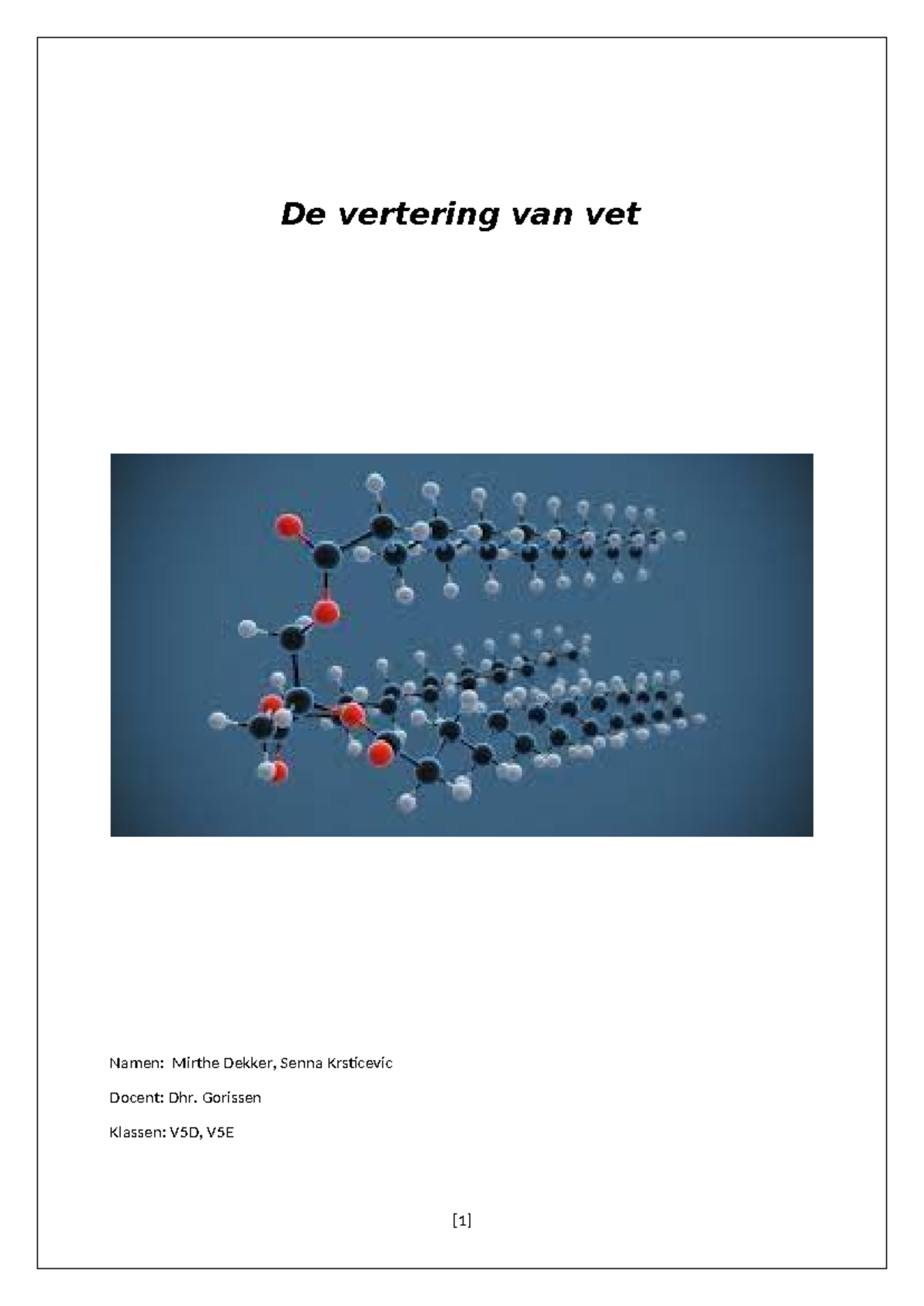 De vertering van vet

Namen: Mirthe Dekker, Senna Krsticevic

Docent: Dhr. Gorissen

Klassen: V5D, V5E

[1]